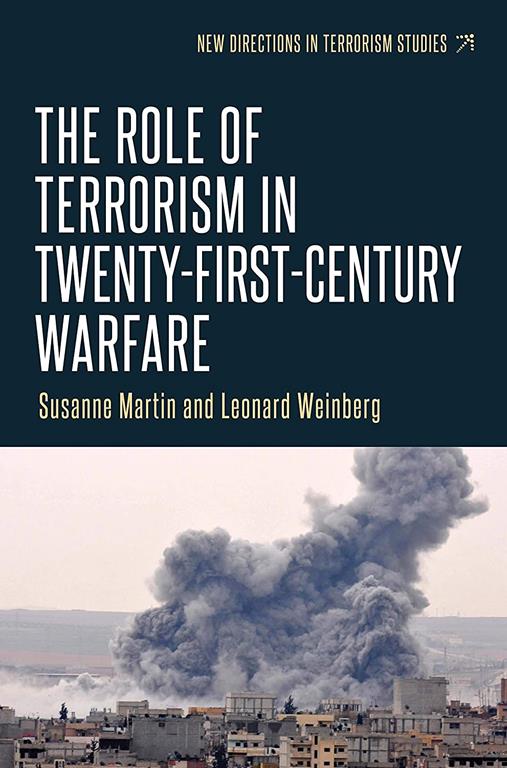 NEW DIRECTIONS IN TERRORISM STUDIES

THE ROLE OF TERRORISM IN TWENTY-FIRST-CENTURY WARFARE

Susanne Martin and Leonard Weinberg